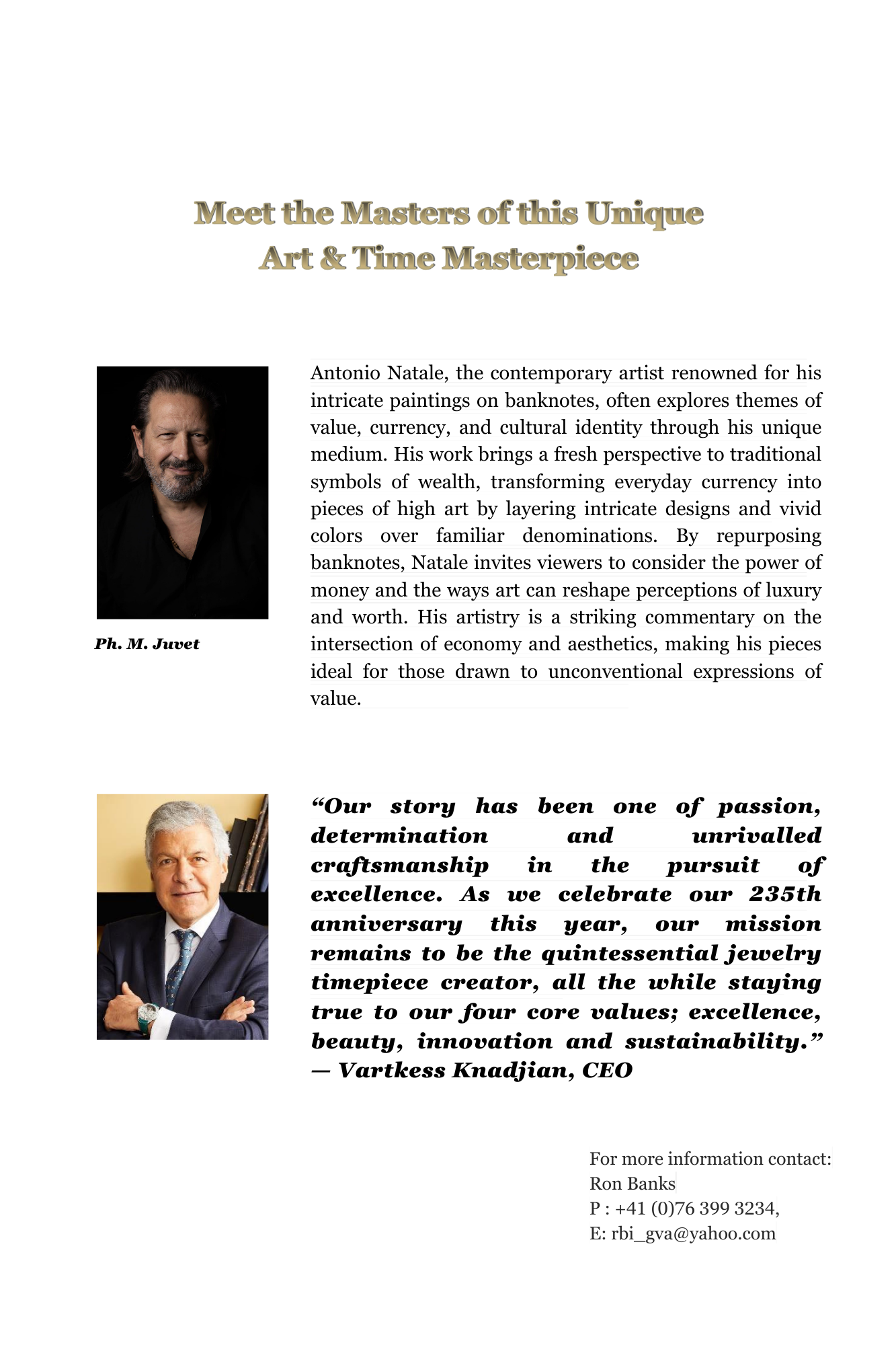 Meet the Masters of this Unique
Art & Time Masterpiece

Ph. M. Juvet

Antonio Natale, the contemporary artist renowned for his intricate paintings on banknotes, often explores themes of value, currency, and cultural identity through his unique medium. His work brings a fresh perspective to traditional symbols of wealth, transforming everyday currency into pieces of high art by layering intricate designs and vivid colors over familiar denominations. By repurposing banknotes, Natale invites viewers to consider the power of money and the ways art can reshape perceptions of luxury and worth. His artistry is a striking commentary on the intersection of economy and aesthetics, making his pieces ideal for those drawn to unconventional expressions of value.

“Our story has been one of passion, determination and unrivalled craftsmanship in the pursuit of excellence. As we celebrate our 235th anniversary this year, our mission remains to be the quintessential jewelry timepiece creator, all the while staying true to our four core values; excellence, beauty, innovation and sustainability.” — Vartkess Knadjian, CEO

For more information contact:
Ron Banks
P : +41 (0)76 399 3234,
E: rbi_gva@yahoo.com